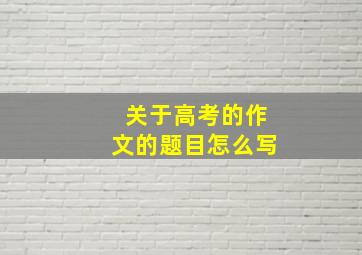 关于高考的作文的题目怎么写